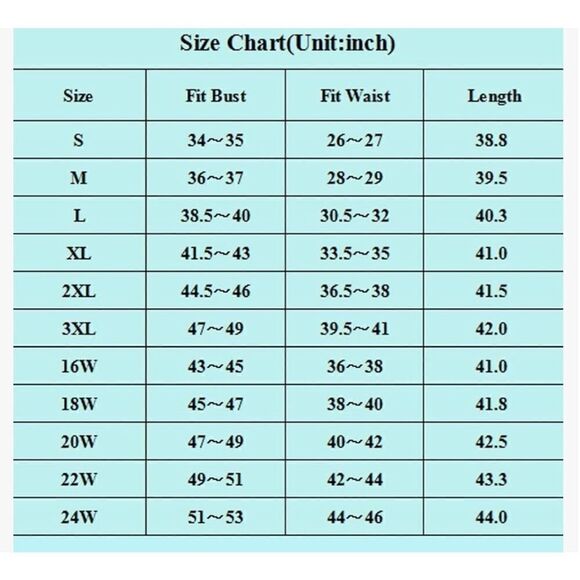 Size Chart(Unit:inch)

| Size | Fit Bust | Fit Waist | Length |
|---|---|---|---|
| S | 34～35 | 26～27 | 38.8 |
| M | 36～37 | 28～29 | 39.5 |
| L | 38.5～40 | 30.5～32 | 40.3 |
| XL | 41.5～43 | 33.5～35 | 41.0 |
| 2XL | 44.5～46 | 36.5～38 | 41.5 |
| 3XL | 47～49 | 39.5～41 | 42.0 |
| 16W | 43～45 | 36～38 | 41.0 |
| 18W | 45～47 | 38～40 | 41.8 |
| 20W | 47～49 | 40～42 | 42.5 |
| 22W | 49～51 | 42～44 | 43.3 |
| 24W | 51～53 | 44～46 | 44.0 |